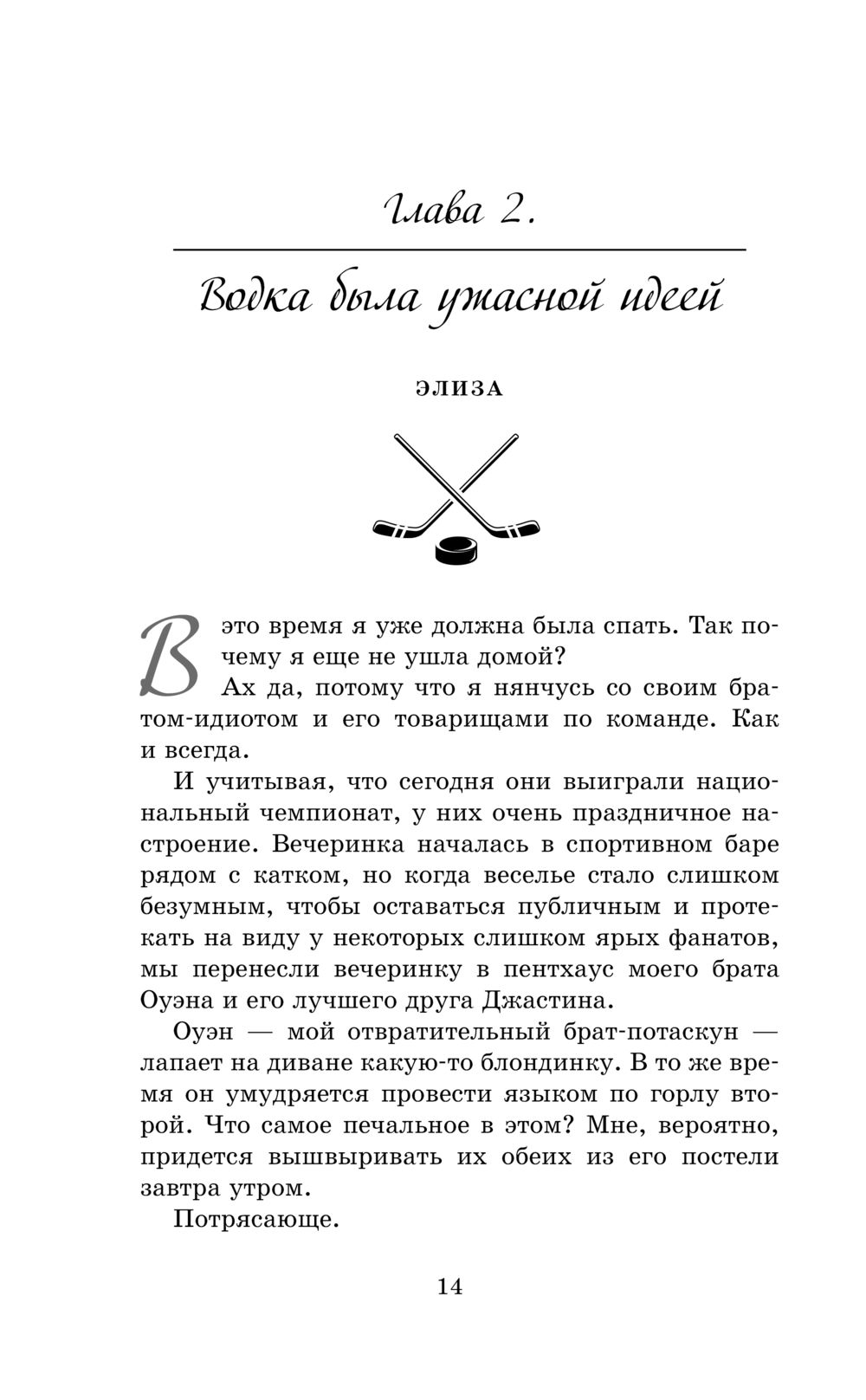 Глава 2.

Водка была ужасной идеей

ЭЛИЗА

В это время я уже должна была спать. Так почему я еще не ушла домой?

Ах да, потому что я нянчусь со своим братом-идиотом и его товарищами по команде. Как и всегда.

И учитывая, что сегодня они выиграли национальный чемпионат, у них очень праздничное настроение. Вечеринка началась в спортивном баре рядом с катком, но когда веселье стало слишком безумным, чтобы оставаться публичным и протекать на виду у некоторых слишком ярых фанатов, мы перенесли вечеринку в пентхаус моего брата Оуэна и его лучшего друга Джастина.

Оуэн — мой отвратительный брат-потаскун — лапает на диване какую-то блондинку. В то же время он умудряется провести языком по горлу второй. Что самое печальное в этом? Мне, вероятно, придется вышвыривать их обеих из его постели завтра утром.

Потрясающе.

14